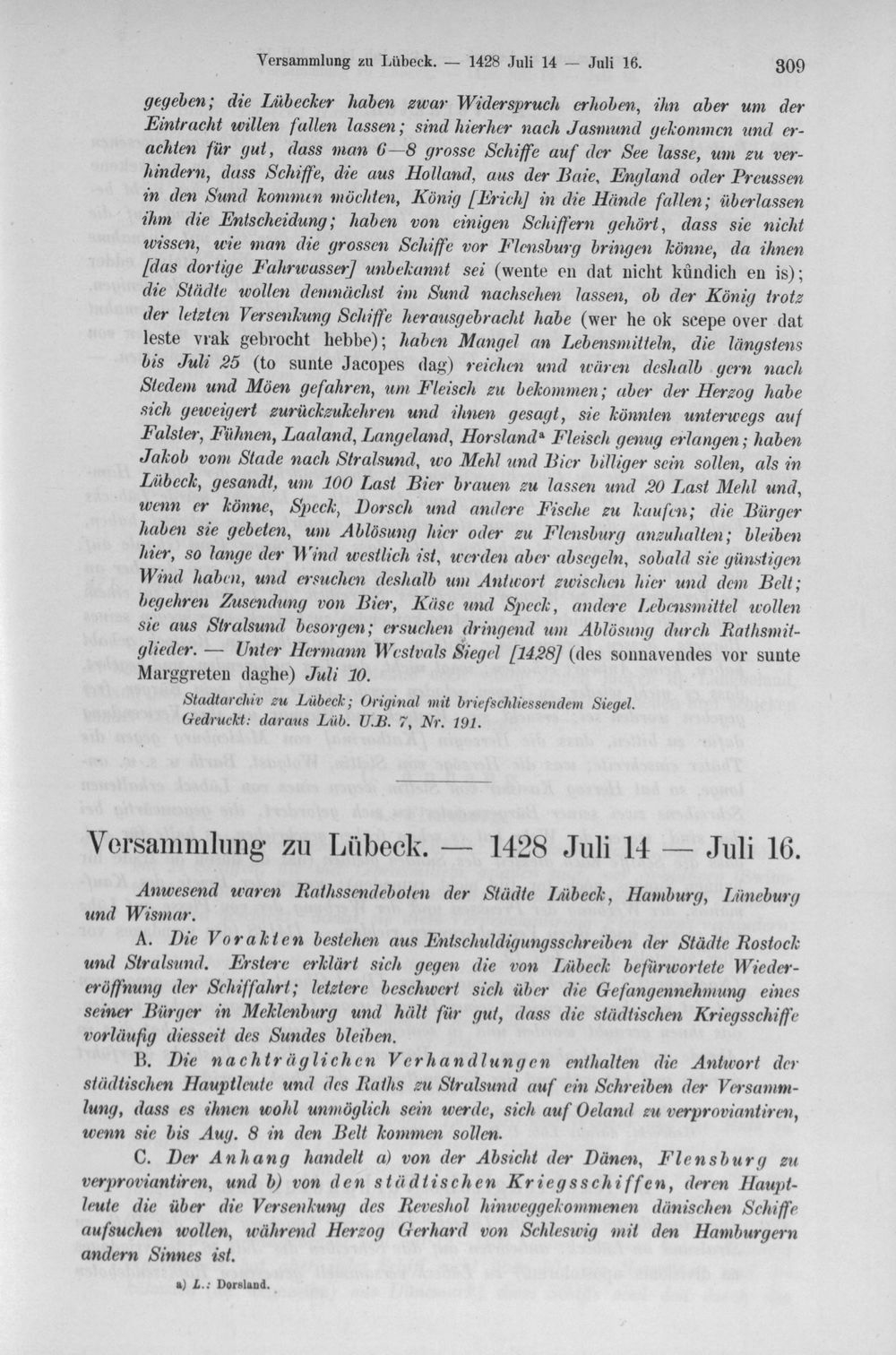 Versammlung zu Lübeck. — 1428 Juli 14 — Juli 16. 309

gegeben; die Lübecker haben zwar Widerspruch erhoben, ihn aber um der Eintracht willen fallen lassen; sind hierher nach Jasmund gekommen und erachten für gut, dass man 6—8 grosse Schiffe auf der See lasse, um zu verhindern, dass Schiffe, die aus Holland, aus der Baie, England oder Preussen in den Sund kommen möchten, König [Erich] in die Hände fallen; überlassen ihm die Entscheidung; haben von einigen Schiffern gehört, dass sie nicht wissen, wie man die grossen Schiffe vor Flensburg bringen könne, da ihnen [das dortige Fahrwasser] unbekannt sei (wente en dat nicht kûndich en is); die Städte wollen demnächst im Sund nachsehen lassen, ob der König trotz der letzten Versenkung Schiffe herausgebracht habe (wer he ok scepe over dat leste vrak gebrocht hebbe); haben Mangel an Lebensmitteln, die längstens bis Juli 25 (to sunte Jacopes dag) reichen und wären deshalb gern nach Stedem und Möen gefahren, um Fleisch zu bekommen; aber der Herzog habe sich geweigert zurückzukehren und ihnen gesagt, sie könnten unterwegs auf Falster, Fühnen, Laaland, Langeland, Horsland$^{a}$ Fleisch genug erlangen; haben Jakob vom Stade nach Stralsund, wo Mehl und Bier billiger sein sollen, als in Lübeck, gesandt, um 100 Last Bier brauen zu lassen und 20 Last Mehl und, wenn er könne, Speck, Dorsch und andere Fische zu kaufen; die Bürger haben sie gebeten, um Ablösung hier oder zu Flensburg anzuhalten; bleiben hier, so lange der Wind westlich ist, werden aber absegeln, sobald sie günstigen Wind haben, und ersuchen deshalb um Antwort zwischen hier und dem Belt; begehren Zusendung von Bier, Käse und Speck, andere Lebensmittel wollen sie aus Stralsund besorgen; ersuchen dringend um Ablösung durch Rathsmitglieder. — Unter Hermann Westvals Siegel [1428] (des sonnavendes vor sunte Marggreten daghe) Juli 10.

Stadtarchiv zu Lübeck; Original mit briefschliessendem Siegel.
Gedruckt: daraus Lüb. U.B. 7, Nr. 191.

Versammlung zu Lübeck. — 1428 Juli 14 — Juli 16.

Anwesend waren Rathssendeboten der Städte Lübeck, Hamburg, Lüneburg und Wismar.

A. Die Vorakten bestehen aus Entschuldigungsschreiben der Städte Rostock und Stralsund. Erstere erklärt sich gegen die von Lübeck befürwortete Wiedereröffnung der Schiffahrt; letztere beschwert sich über die Gefangennehmung eines seiner Bürger in Meklenburg und hält für gut, dass die städtischen Kriegsschiffe vorläufig diesseit des Sundes bleiben.

B. Die nachträglichen Verhandlungen enthalten die Antwort der städtischen Hauptleute und des Raths zu Stralsund auf ein Schreiben der Versammlung, dass es ihnen wohl unmöglich sein werde, sich auf Oeland zu verproviantiren, wenn sie bis Aug. 8 in den Belt kommen sollen.

C. Der Anhang handelt a) von der Absicht der Dänen, Flensburg zu verproviantiren, und b) von den städtischen Kriegsschiffen, deren Hauptleute die über die Versenkung des Reveshol hinweggekommenen dänischen Schiffe aufsuchen wollen, während Herzog Gerhard von Schleswig mit den Hamburgern andern Sinnes ist.

a) L.: Dorsland.